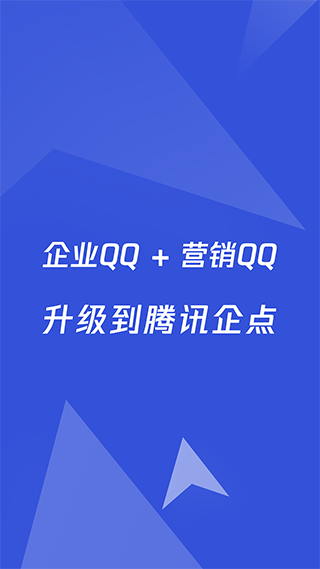 企业QQ + 营销QQ

升级到腾讯企点